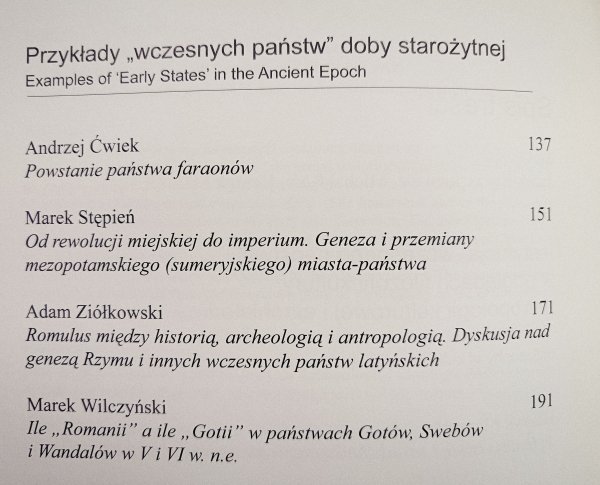 Przykłady „wczesnych państw” doby starożytnej
Examples of ‘Early States’ in the Ancient Epoch

Andrzej Ćwiek 137
Powstanie państwa faraonów

Marek Stępień 151
Od rewolucji miejskiej do imperium. Geneza i przemiany mezopotamskiego (sumeryjskiego) miasta-państwa

Adam Ziółkowski 171
Romulus między historią, archeologią i antropologią. Dyskusja nad genezą Rzymu i innych wczesnych państw latyńskich

Marek Wilczyński 191
Ile „Romanii” a ile „Gotii” w państwach Gotów, Swebów i Wandalów w V i VI w. n.e.